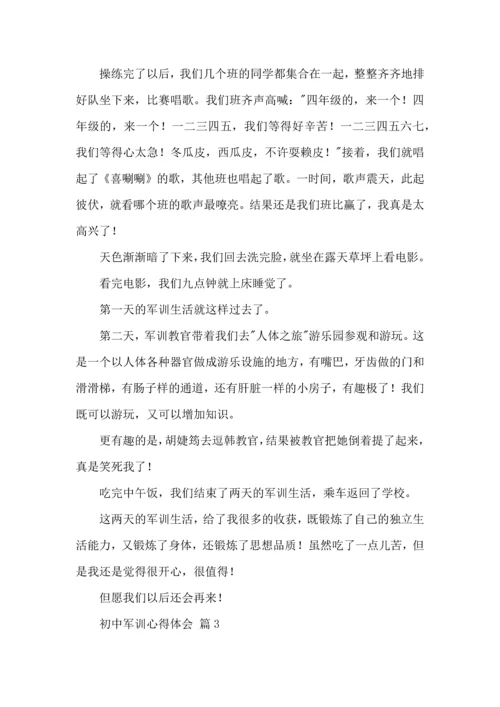 操练完了以后，我们几个班的同学都集合在一起，整整齐齐地排好队坐下来，比赛唱歌。我们班齐声高喊："四年级的，来一个！四年级的，来一个！一二三四五，我们等得好辛苦！一二三四五六七，我们等得心太急！冬瓜皮，西瓜皮，不许耍赖皮！"接着，我们就唱起了《喜唰唰》的歌，其他班也唱起了歌。一时间，歌声震天，此起彼伏，就看哪个班的歌声最嘹亮。结果还是我们班比赢了，我真是太高兴了！

天色渐渐暗了下来，我们回去洗完脸，就坐在露天草坪上看电影。

看完电影，我们九点钟就上床睡觉了。

第一天的军训生活就这样过去了。

第二天，军训教官带着我们去"人体之旅"游乐园参观和游玩。这是一个以人体各种器官做成游乐设施的地方，有嘴巴，牙齿做的门和滑滑梯，有肠子样的通道，还有肝脏一样的小房子，有趣极了！我们既可以游玩，又可以增加知识。

更有趣的是，胡婕筠去逗韩教官，结果被教官把她倒着提了起来，真是笑死我了！

吃完中午饭，我们结束了两天的军训生活，乘车返回了学校。

这两天的军训生活，给了我很多的收获，既锻炼了自己的独立生活能力，又锻炼了身体，还锻炼了思想品质！虽然吃了一点儿苦，但是我还是觉得很开心，很值得！

但愿我们以后还会再来！

初中军训心得体会 篇3